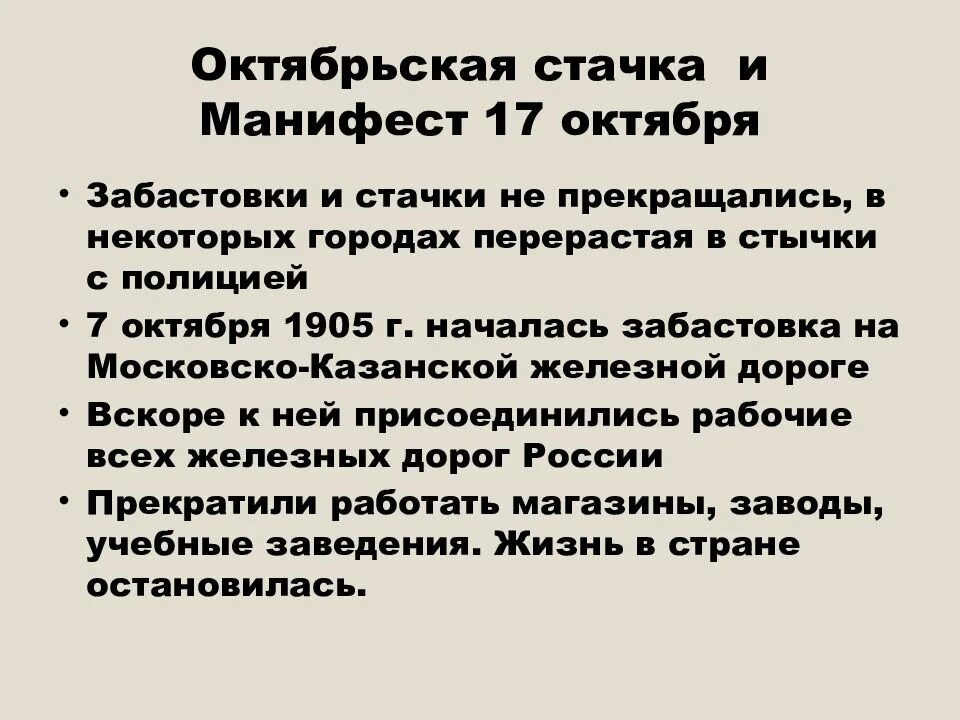 Октябрьская стачка и Манифест 17 октября

• Забастовки и стачки не прекращались, в некоторых городах перерастая в стычки с полицией
• 7 октября 1905 г. началась забастовка на Московско-Казанской железной дороге
• Вскоре к ней присоединились рабочие всех железных дорог России
• Прекратили работать магазины, заводы, учебные заведения. Жизнь в стране остановилась.